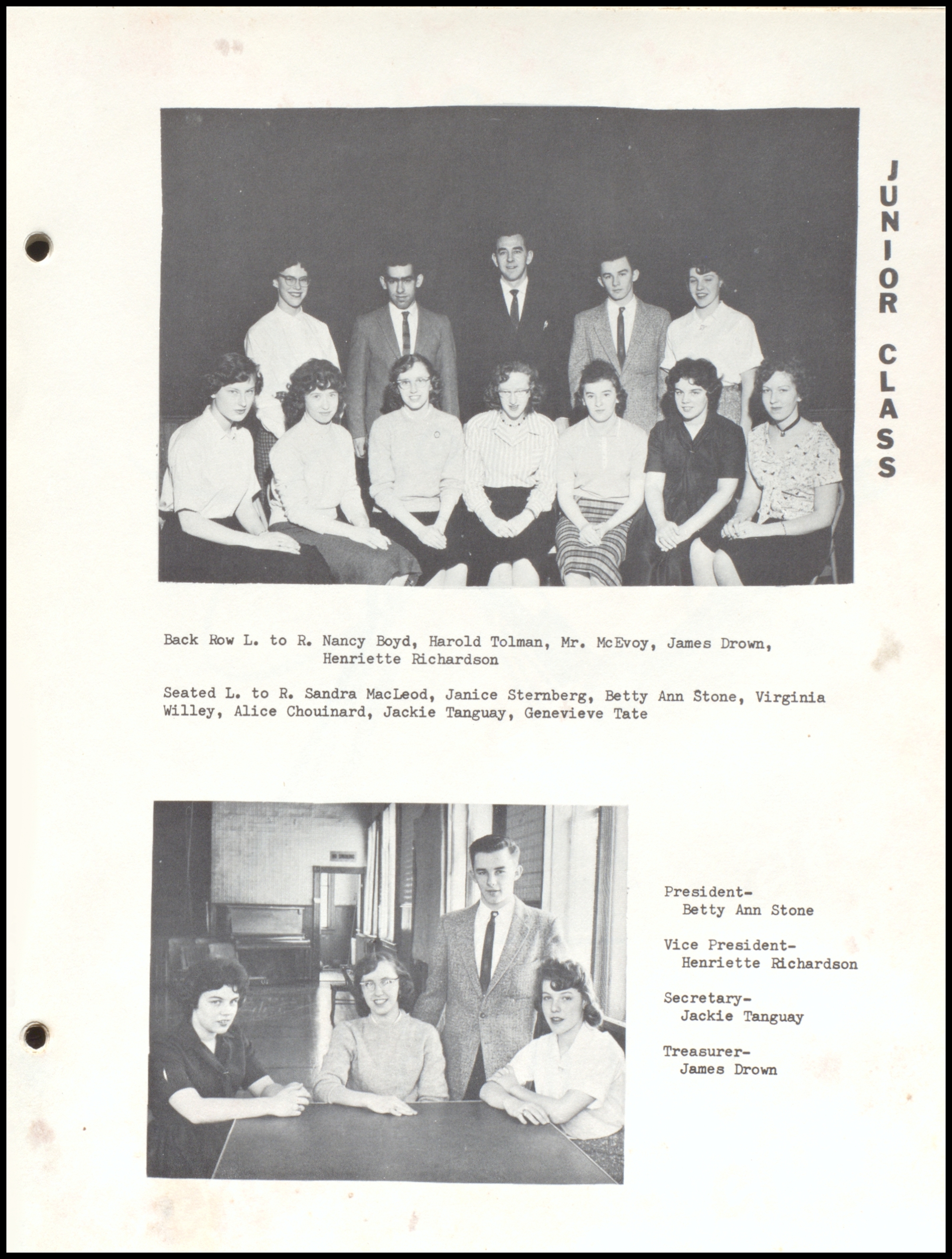 JUNIOR CLASS

Back Row L. to R. Nancy Boyd, Harold Tolman, Mr. McEvoy, James Drown, Henriette Richardson

Seated L. to R. Sandra MacLeod, Janice Sternberg, Betty Ann Stone, Virginia Willey, Alice Chouinard, Jackie Tanguay, Genevieve Tate

President-
Betty Ann Stone

Vice President-
Henriette Richardson

Secretary-
Jackie Tanguay

Treasurer-
James Drown